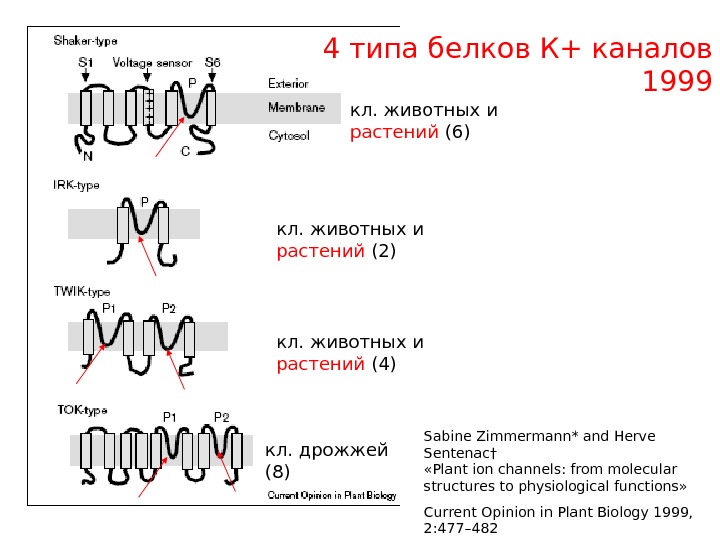 4 типа белков K+ каналов 1999

Shaker-type

S1

Voltage sensor

S6

P

Exterior

Membrane

Cytosol

N

C

кл. животных и растений (6)

IRK-type

P

кл. животных и растений (2)

TWIK-type

P1

P2

кл. животных и растений (4)

TOK-type

P1

P2

кл. дрожжей (8)

Current Opinion in Plant Biology

Sabine Zimmermann* and Herve Sentenac†
«Plant ion channels: from molecular structures to physiological functions»

Current Opinion in Plant Biology 1999, 2:477–482